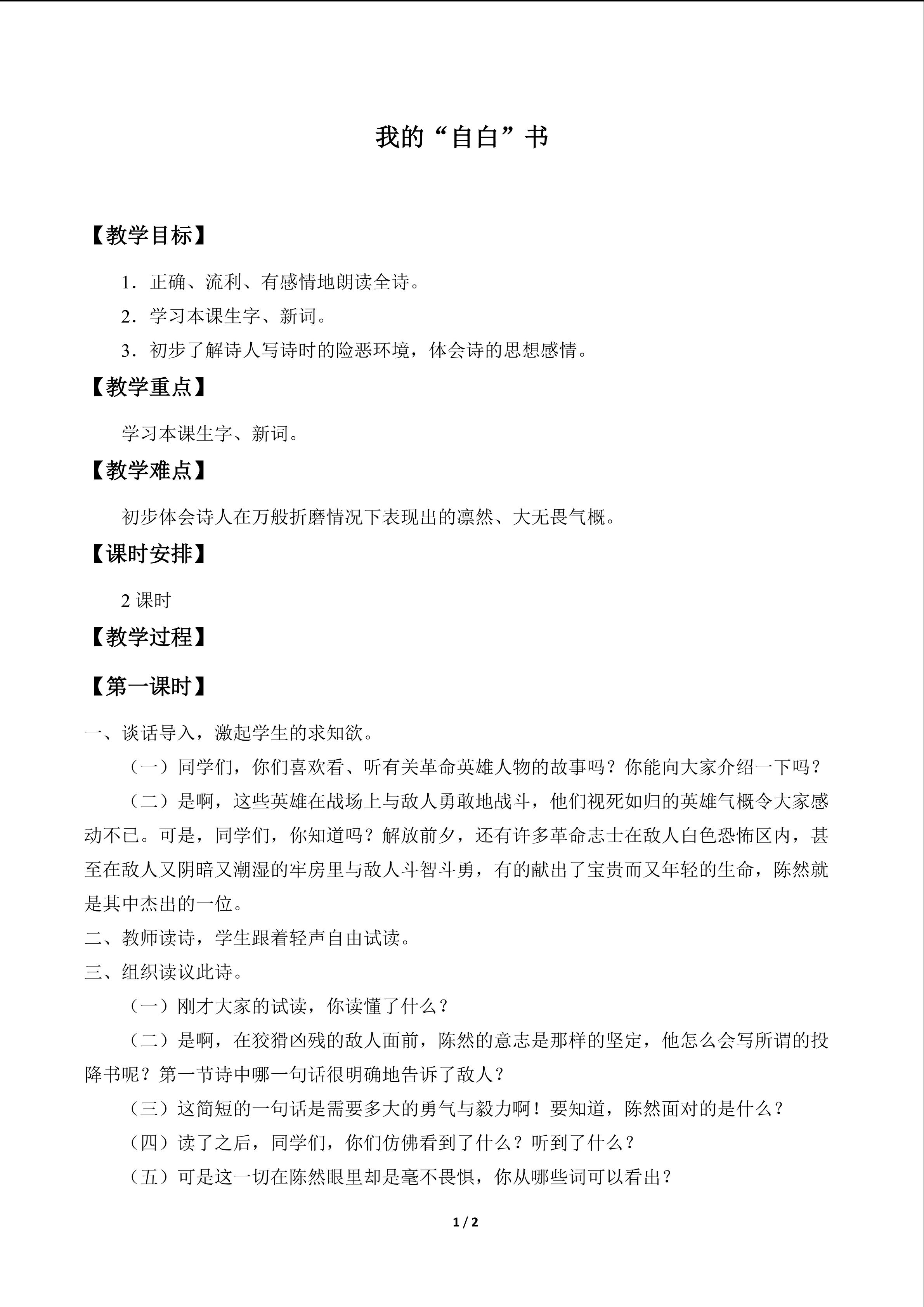 我的“自白”书

【教学目标】

1．正确、流利、有感情地朗读全诗。

2．学习本课生字、新词。

3．初步了解诗人写诗时的险恶环境，体会诗的思想感情。

【教学重点】

学习本课生字、新词。

【教学难点】

初步体会诗人在万般折磨情况下表现出的凛然、大无畏气概。

【课时安排】

2课时

【教学过程】

【第一课时】

一、谈话导入，激起学生的求知欲。

（一）同学们，你们喜欢看、听有关革命英雄人物的故事吗？你能向大家介绍一下吗？

（二）是啊，这些英雄在战场上与敌人勇敢地战斗，他们视死如归的英雄气概令大家感动不已。可是，同学们，你知道吗？解放前夕，还有许多革命志士在敌人白色恐怖区内，甚至在敌人又阴暗又潮湿的牢房里与敌人斗智斗勇，有的献出了宝贵而又年轻的生命，陈然就是其中杰出的一位。

二、教师读诗，学生跟着轻声自由试读。

三、组织读议此诗。

（一）刚才大家的试读，你读懂了什么？

（二）是啊，在狡猾凶残的敌人面前，陈然的意志是那样的坚定，他怎么会写所谓的投降书呢？第一节诗中哪一句话很明确地告诉了敌人？

（三）这简短的一句话是需要多大的勇气与毅力啊！要知道，陈然面对的是什么？

（四）读了之后，同学们，你们仿佛看到了什么？听到了什么？

（五）可是这一切在陈然眼里却是毫不畏惧，你从哪些词可以看出？

1 / 2